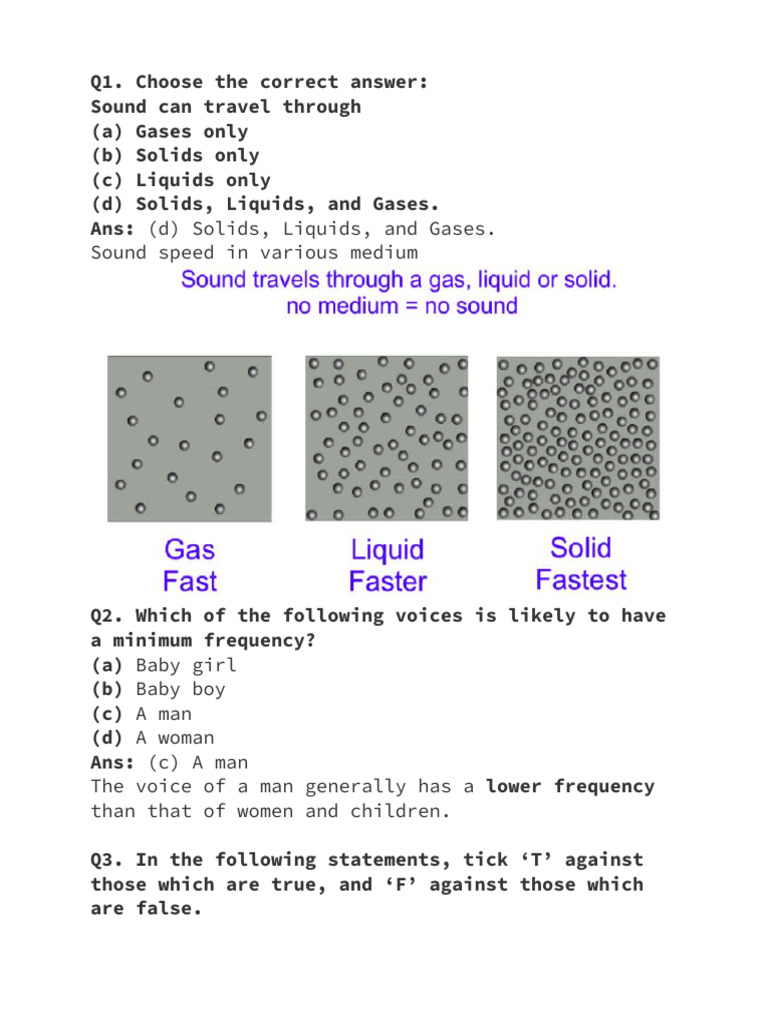 Q1. Choose the correct answer:
Sound can travel through
(a) Gases only
(b) Solids only
(c) Liquids only
(d) Solids, Liquids, and Gases.
Ans: (d) Solids, Liquids, and Gases.
Sound speed in various medium

Sound travels through a gas, liquid or solid.
no medium = no sound

Gas
Fast

Liquid
Faster

Solid
Fastest

Q2. Which of the following voices is likely to have a minimum frequency?
(a) Baby girl
(b) Baby boy
(c) A man
(d) A woman
Ans: (c) A man
The voice of a man generally has a lower frequency than that of women and children.

Q3. In the following statements, tick ‘T’ against those which are true, and ‘F’ against those which are false.